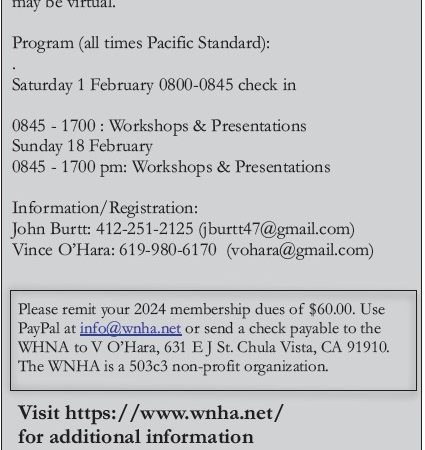 may be virtual.

Program (all times Pacific Standard):
.
Saturday 1 February 0800-0845 check in

0845 - 1700 : Workshops & Presentations
Sunday 18 February
0845 - 1700 pm: Workshops & Presentations

Information/Registration:
John Burtt: 412-251-2125 (jburtt47@gmail.com)
Vince O'Hara: 619-980-6170 (vohara@gmail.com)

Please remit your 2024 membership dues of $60.00. Use PayPal at info@wnha.net or send a check payable to the WHNA to V O'Hara, 631 E J St. Chula Vista, CA 91910. The WNHA is a 503c3 non-profit organization.

Visit https://www.wnha.net/
for additional information